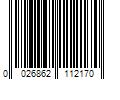 0 026862 112170